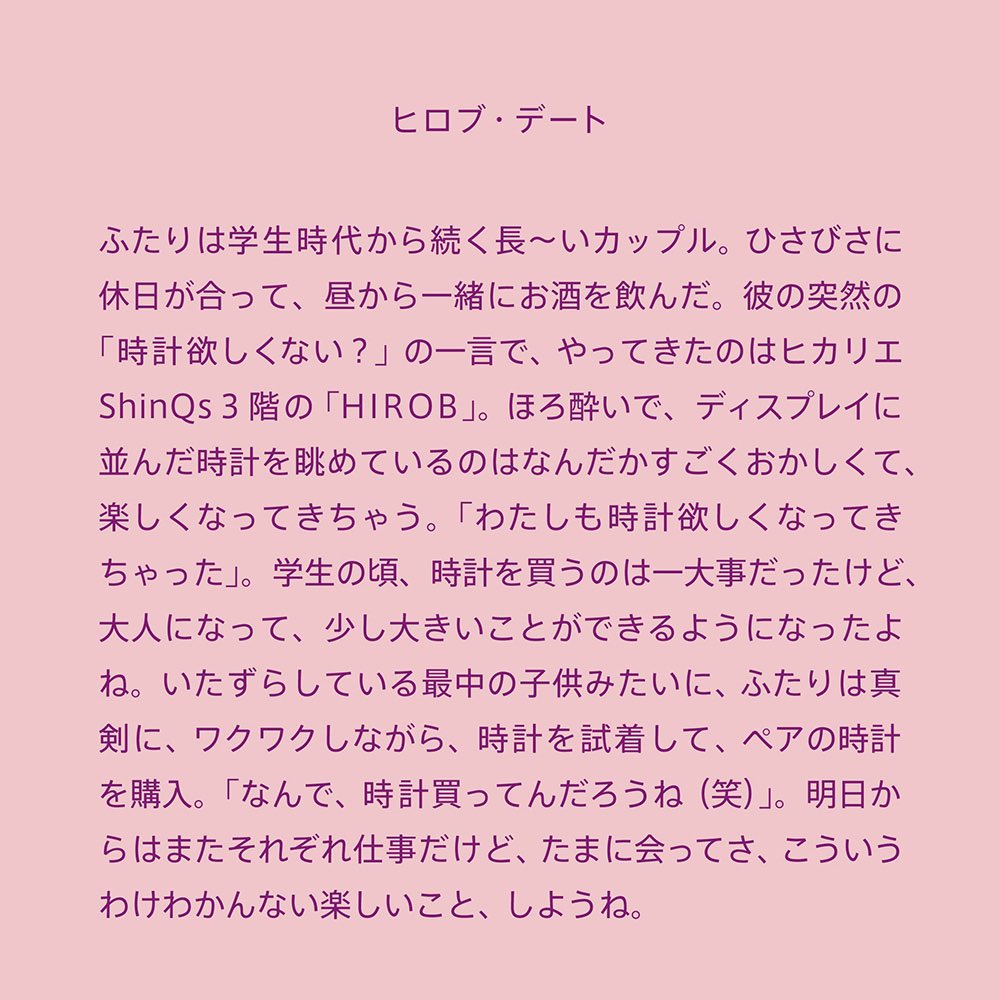 ヒロブ・デート

ふたりは学生時代から続く長〜いカップル。ひさびさに休日が合って、昼から一緒にお酒を飲んだ。彼の突然の「時計欲しくない？」の一言で、やってきたのはヒカリエ ShinQs 3 階の「HIROB」。ほろ酔いで、ディスプレイに並んだ時計を眺めているのはなんだかすごくおかしくて、楽しくなってきちゃう。「わたしも時計欲しくなってきちゃった」。学生の頃、時計を買うのは一大事だったけど、大人になって、少し大きいことができるようになったよね。いたずらしている最中の子供みたいに、ふたりは真剣に、ワクワクしながら、時計を試着して、ペアの時計を購入。「なんで、時計買ってんだろうね（笑）」。明日からはまたそれぞれ仕事だけど、たまに会ってさ、こういうわけわかんない楽しいこと、しようね。